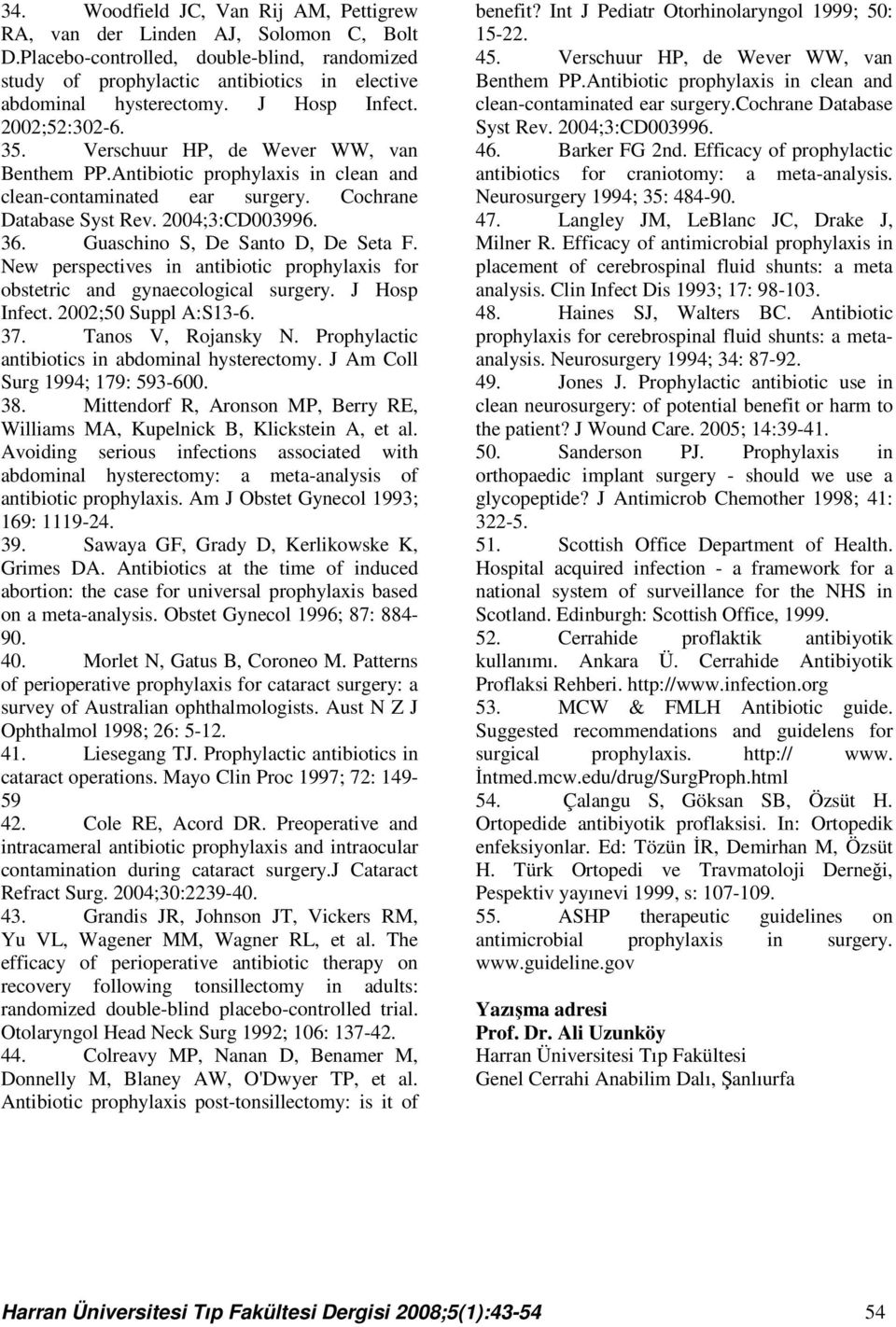 34. Woodfield JC, Van Rij AM, Pettigrew RA, van der Linden AJ, Solomon C, Bolt D.Placebo-controlled, double-blind, randomized study of prophylactic antibiotics in elective abdominal hysterectomy. J Hosp Infect. 2002;52:302-6.
35. Verschuur HP, de Wever WW, van Benthem PP.Antibiotic prophylaxis in clean and clean-contaminated ear surgery. Cochrane Database Syst Rev. 2004;3:CD003996.
36. Guaschino S, De Santo D, De Seta F. New perspectives in antibiotic prophylaxis for obstetric and gynaecological surgery. J Hosp Infect. 2002;50 Suppl A:S13-6.
37. Tanos V, Rojansky N. Prophylactic antibiotics in abdominal hysterectomy. J Am Coll Surg 1994; 179: 593-600.
38. Mittendorf R, Aronson MP, Berry RE, Williams MA, Kupelnick B, Klickstein A, et al. Avoiding serious infections associated with abdominal hysterectomy: a meta-analysis of antibiotic prophylaxis. Am J Obstet Gynecol 1993; 169: 1119-24.
39. Sawaya GF, Grady D, Kerlikowske K, Grimes DA. Antibiotics at the time of induced abortion: the case for universal prophylaxis based on a meta-analysis. Obstet Gynecol 1996; 87: 884-90.
40. Morlet N, Gatus B, Coroneo M. Patterns of perioperative prophylaxis for cataract surgery: a survey of Australian ophthalmologists. Aust N Z J Ophthalmol 1998; 26: 5-12.
41. Liesegang TJ. Prophylactic antibiotics in cataract operations. Mayo Clin Proc 1997; 72: 149-59
42. Cole RE, Acord DR. Preoperative and intracameral antibiotic prophylaxis and intraocular contamination during cataract surgery.J Cataract Refract Surg. 2004;30:2239-40.
43. Grandis JR, Johnson JT, Vickers RM, Yu VL, Wagener MM, Wagner RL, et al. The efficacy of perioperative antibiotic therapy on recovery following tonsillectomy in adults: randomized double-blind placebo-controlled trial. Otolaryngol Head Neck Surg 1992; 106: 137-42.
44. Colreavy MP, Nanan D, Benamer M, Donnelly M, Blaney AW, O'Dwyer TP, et al. Antibiotic prophylaxis post-tonsillectomy: is it of benefit? Int J Pediatr Otorhinolaryngol 1999; 50: 15-22.
45. Verschuur HP, de Wever WW, van Benthem PP.Antibiotic prophylaxis in clean and clean-contaminated ear surgery.Cochrane Database Syst Rev. 2004;3:CD003996.
46. Barker FG 2nd. Efficacy of prophylactic antibiotics for craniotomy: a meta-analysis. Neurosurgery 1994; 35: 484-90.
47. Langley JM, LeBlanc JC, Drake J, Milner R. Efficacy of antimicrobial prophylaxis in placement of cerebrospinal fluid shunts: a meta analysis. Clin Infect Dis 1993; 17: 98-103.
48. Haines SJ, Walters BC. Antibiotic prophylaxis for cerebrospinal fluid shunts: a meta-analysis. Neurosurgery 1994; 34: 87-92.
49. Jones J. Prophylactic antibiotic use in clean neurosurgery: of potential benefit or harm to the patient? J Wound Care. 2005; 14:39-41.
50. Sanderson PJ. Prophylaxis in orthopaedic implant surgery - should we use a glycopeptide? J Antimicrob Chemother 1998; 41: 322-5.
51. Scottish Office Department of Health. Hospital acquired infection - a framework for a national system of surveillance for the NHS in Scotland. Edinburgh: Scottish Office, 1999.
52. Cerrahide proflaktik antibiyotik kullanımı. Ankara Ü. Cerrahide Antibiyotik Proflaksi Rehberi. http://www.infection.org
53. MCW & FMLH Antibiotic guide. Suggested recommendations and guidelens for surgical prophylaxis. http:// www. İntmed.mcw.edu/drug/SurgProph.html
54. Çalangu S, Göksan SB, Özsüt H. Ortopedide antibiyotik proflaksisi. In: Ortopedik enfeksiyonlar. Ed: Tözün İR, Demirhan M, Özsüt H. Türk Ortopedi ve Travmatoloji Derneği, Pespektiv yayınevi 1999, s: 107-109.
55. ASHP therapeutic guidelines on antimicrobial prophylaxis in surgery. www.guideline.gov

Yazışma adresi
Prof. Dr. Ali Uzunköy
Harran Üniversitesi Tıp Fakültesi
Genel Cerrahi Anabilim Dalı, Şanlıurfa

Harran Üniversitesi Tıp Fakültesi Dergisi 2008;5(1):43-54 54